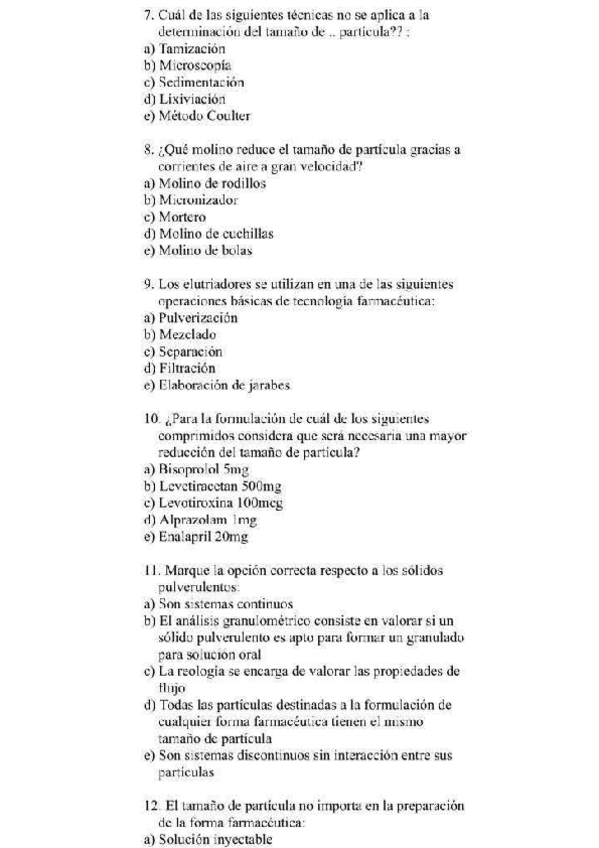 7. Cuál de las siguientes técnicas no se aplica a la determinación del tamaño de .. partícula?? :
a) Tamización
b) Microscopía
c) Sedimentación
d) Lixiviación
e) Método Coulter

8. ¿Qué molino reduce el tamaño de partícula gracias a corrientes de aire a gran velocidad?
a) Molino de rodillos
b) Micronizador
c) Mortero
d) Molino de cuchillas
e) Molino de bolas

9. Los elutriadores se utilizan en una de las siguientes operaciones básicas de tecnología farmacéutica:
a) Pulverización
b) Mezclado
c) Separación
d) Filtración
e) Elaboración de jarabes

10. ¿Para la formulación de cuál de los siguientes comprimidos considera que será necesaria una mayor reducción del tamaño de partícula?
a) Bisoprolol 5mg
b) Levetiracetan 500mg
c) Levotiroxina 100mcg
d) Alprazolam 1mg
e) Enalapril 20mg

11. Marque la opción correcta respecto a los sólidos pulverulentos:
a) Son sistemas continuos
b) El análisis granulométrico consiste en valorar si un sólido pulverulento es apto para formar un granulado para solución oral
c) La reología se encarga de valorar las propiedades de flujo
d) Todas las partículas destinadas a la formulación de cualquier forma farmacéutica tienen el mismo tamaño de partícula
e) Son sistemas discontinuos sin interacción entre sus partículas

12. El tamaño de partícula no importa en la preparación de la forma farmacéutica:
a) Solución inyectable